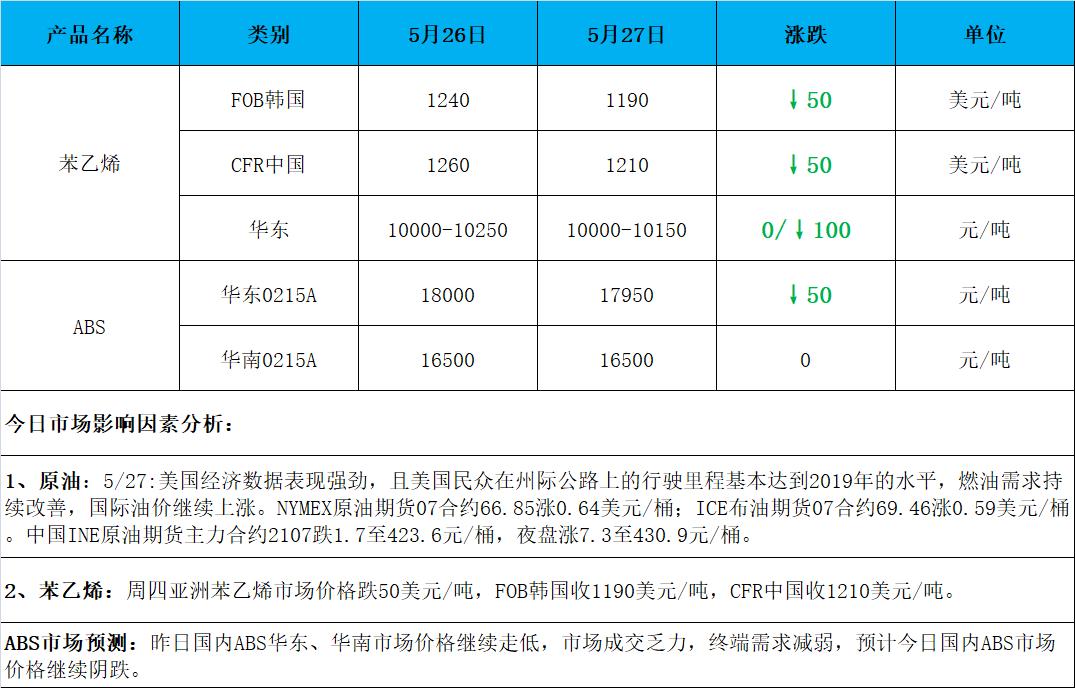 | 产品名称 | 类别 | 5月26日 | 5月27日 | 涨跌 | 单位 |
|---|---|---|---|---|---|
| 苯乙烯 | FOB韩国 | 1240 | 1190 | ↓50 | 美元/吨 |
|  | CFR中国 | 1260 | 1210 | ↓50 | 美元/吨 |
|  | 华东 | 10000-10250 | 10000-10150 | 0/↓100 | 元/吨 |
| ABS | 华东0215A | 18000 | 17950 | ↓50 | 元/吨 |
|  | 华南0215A | 16500 | 16500 | 0 | 元/吨 |

今日市场影响因素分析：

1、原油：5/27:美国经济数据表现强劲，且美国民众在州际公路上的行驶里程基本达到2019年的水平，燃油需求持续改善，国际油价继续上涨。NYMEX原油期货07合约66.85涨0.64美元/桶；ICE布油期货07合约69.46涨0.59美元/桶。中国INE原油期货主力合约2107跌1.7至423.6元/桶，夜盘涨7.3至430.9元/桶。

2、苯乙烯：周四亚洲苯乙烯市场价格跌50美元/吨，FOB韩国收1190美元/吨，CFR中国收1210美元/吨。

ABS市场预测：昨日国内ABS华东、华南市场价格继续走低，市场成交乏力，终端需求减弱，预计今日国内ABS市场价格继续阴跌。